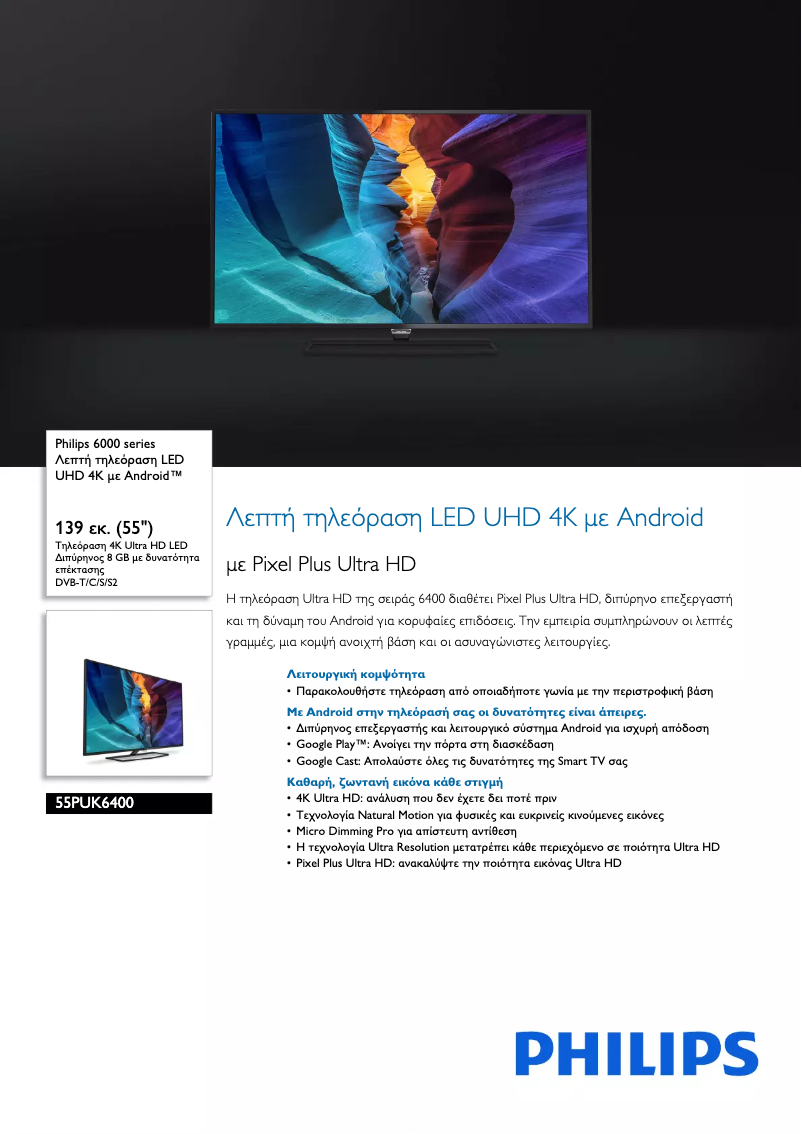 Philips 6000 series
Λεπτή τηλεόραση LED UHD 4K με Android™

139 εκ. (55")
Τηλεόραση 4K Ultra HD LED
Διπύρηνος 8 GB με δυνατότητα επέκτασης
DVB-T/C/S/S2

55PUK6400

Λεπτή τηλεόραση LED UHD 4K με Android

με Pixel Plus Ultra HD

Η τηλεόραση Ultra HD της σειράς 6400 διαθέτει Pixel Plus Ultra HD, διπύρηνο επεξεργαστή και τη δύναμη του Android για κορυφαίες επιδόσεις. Την εμπειρία συμπληρώνουν οι λεπτές γραμμές, μια κομψή ανοιχτή βάση και οι ασυναγώνιστες λειτουργίες.

Λειτουργική κομψότητα
• Παρακολουθήστε τηλεόραση από οποιαδήποτε γωνία με την περιστροφική βάση

Με Android στην τηλεόρασή σας οι δυνατότητες είναι άπειρες.
• Διπύρηνος επεξεργαστής και λειτουργικό σύστημα Android για ισχυρή απόδοση
• Google Play™: Ανοίγει την πόρτα στη διασκέδαση
• Google Cast: Απολαύστε όλες τις δυνατότητες της Smart TV σας

Καθαρή, ζωντανή εικόνα κάθε στιγμή
• 4K Ultra HD: ανάλυση που δεν έχετε δει ποτέ πριν
• Τεχνολογία Natural Motion για φυσικές και ευκρινείς κινούμενες εικόνες
• Micro Dimming Pro για απίστευτη αντίθεση
• Η τεχνολογία Ultra Resolution μετατρέπει κάθε περιεχόμενο σε ποιότητα Ultra HD
• Pixel Plus Ultra HD: ανακαλύψτε την ποιότητα εικόνας Ultra HD

PHILIPS